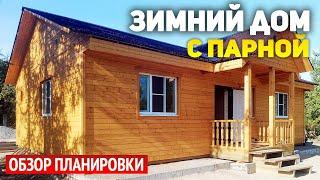 ЗИМНИЙ ДОМ
С ПАРНОЙ

ОБЗОР ПЛАНИРОВКИ